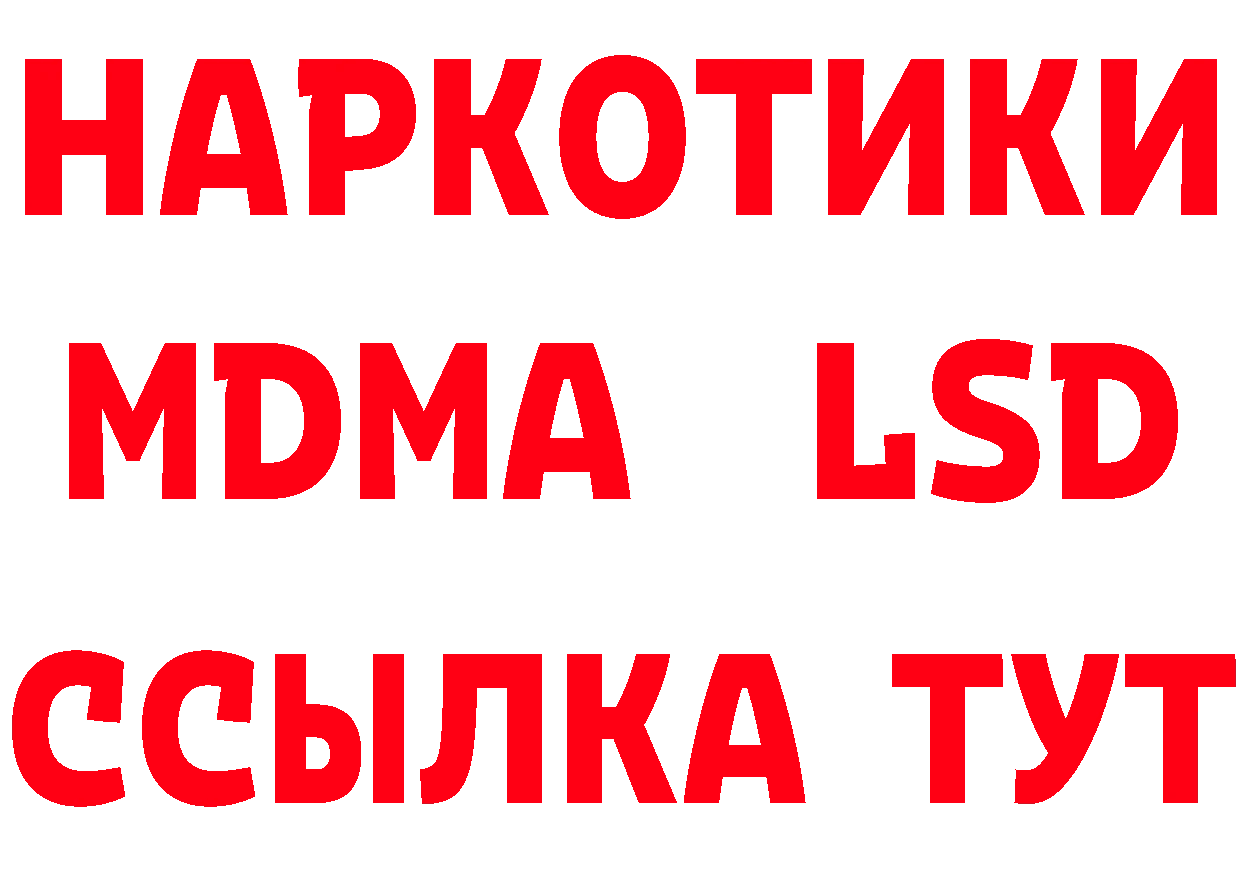 НАРКОТИКИ
MDMA LSD
ССЫЛКА ТУТ